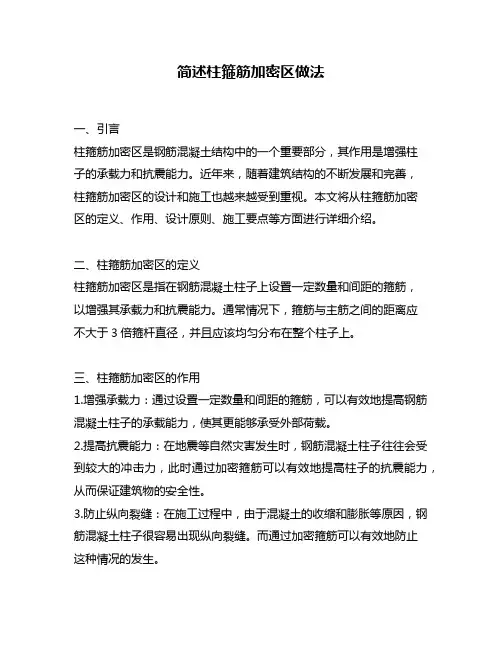 简述柱箍筋加密区做法

一、引言
柱箍筋加密区是钢筋混凝土结构中的一个重要部分，其作用是增强柱子的承载力和抗震能力。近年来，随着建筑结构的不断发展和完善，柱箍筋加密区的设计和施工也越来越受到重视。本文将从柱箍筋加密区的定义、作用、设计原则、施工要点等方面进行详细介绍。

二、柱箍筋加密区的定义
柱箍筋加密区是指在钢筋混凝土柱子上设置一定数量和间距的箍筋，以增强其承载力和抗震能力。通常情况下，箍筋与主筋之间的距离应不大于 3 倍箍杆直径，并且应该均匀分布在整个柱子上。

三、柱箍筋加密区的作用
1.增强承载力：通过设置一定数量和间距的箍筋，可以有效地提高钢筋混凝土柱子的承载能力，使其更能够承受外部荷载。
2.提高抗震能力：在地震等自然灾害发生时，钢筋混凝土柱子往往会受到较大的冲击力，此时通过加密箍筋可以有效地提高柱子的抗震能力，从而保证建筑物的安全性。
3.防止纵向裂缝：在施工过程中，由于混凝土的收缩和膨胀等原因，钢筋混凝土柱子很容易出现纵向裂缝。而通过加密箍筋可以有效地防止这种情况的发生。